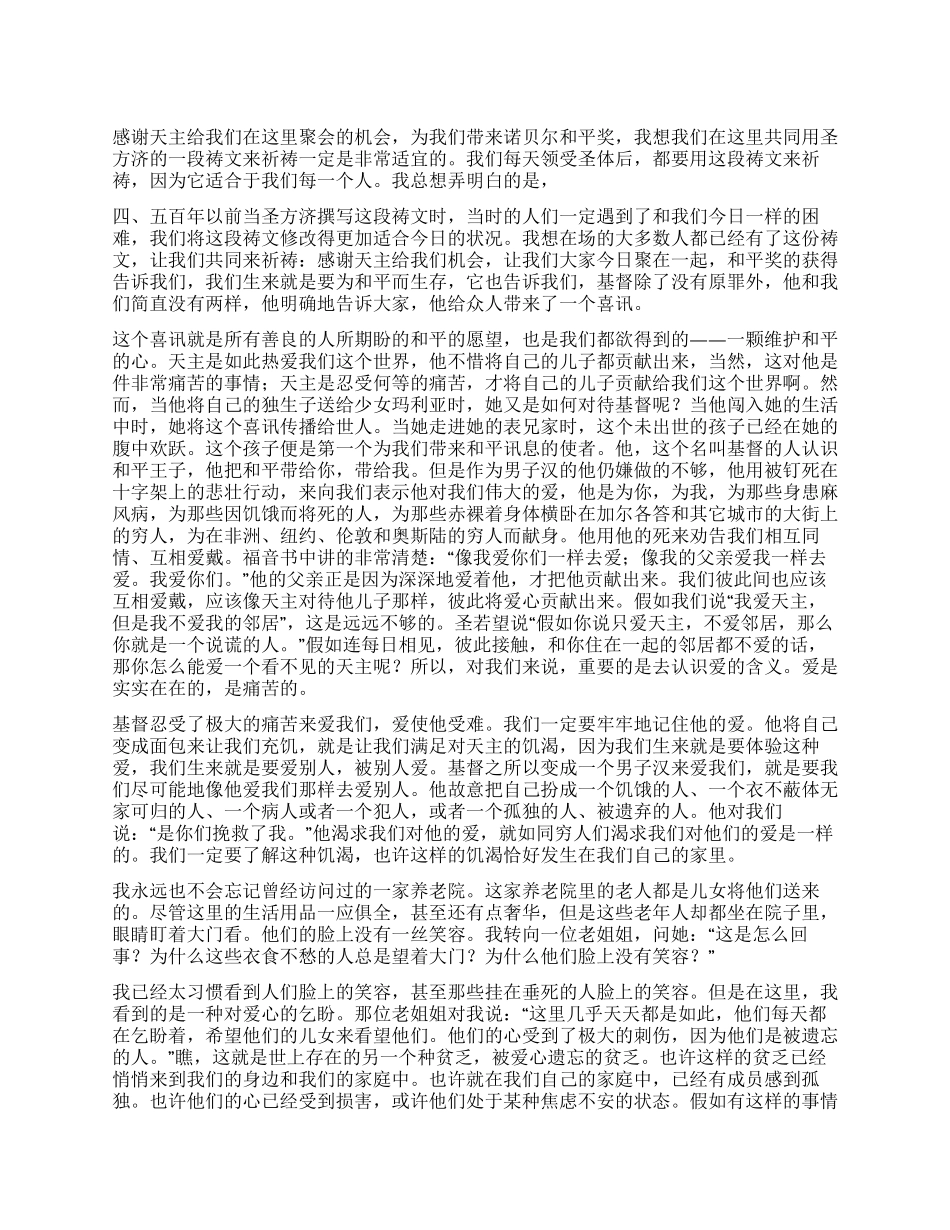 感谢天主给我们在这里聚会的机会，为我们带来诺贝尔和平奖，我想我们在这里共同用圣方济的一段祷文来祈祷一定是非常适宜的。我们每天领受圣体后，都要用这段祷文来祈祷，因为它适合于我们每一个人。我总想弄明白的是，

四、五百年以前当圣方济撰写这段祷文时，当时的人们一定遇到了和我们今日一样的困难，我们将这段祷文修改得更加适合今日的状况。我想在场的大多数人都已经有了这份祷文，让我们共同来祈祷：感谢天主给我们机会，让我们大家今日聚在一起，和平奖的获得告诉我们，我们生来就是要为和平而生存，它也告诉我们，基督除了没有原罪外，他和我们简直没有两样，他明确地告诉大家，他给众人带来了一个喜讯。

这个喜讯就是所有善良的人所期盼的和平的愿望，也是我们都欲得到的——一颗维护和平的心。天主是如此热爱我们这个世界，他不惜将自己的儿子都贡献出来，当然，这对他是件非常痛苦的事情；天主是忍受何等的痛苦，才将自己的儿子贡献给我们这个世界啊。然而，当他将自己的独生子送给少女玛利亚时，她又是如何对待基督呢？当他闯入她的生活中时，她将这个喜讯传播给世人。当她走进她的表兄家时，这个未出世的孩子已经在她的腹中欢跃。这个孩子便是第一个为我们带来和平讯息的使者。他，这个名叫基督的人认识和平王子，他把和平带给你，带给我。但是作为男子汉的他仍嫌做的不够，他用被钉死在十字架上的悲壮行动，来向我们表示他对我们伟大的爱，他是为你，为我，为那些身患麻风病，为那些因饥饿而将死的人，为那些赤裸着身体横卧在加尔各答和其它城市的大街上的穷人，为在非洲、纽约、伦敦和奥斯陆的穷人而献身。他用他的死来劝告我们相互同情、互相爱戴。福音书中讲的非常清楚：“像我爱你们一样去爱；像我的父亲爱我一样去爱。我爱你们。”他的父亲正是因为深深地爱着他，才把他贡献出来。我们彼此间也应该互相爱戴，应该像天主对待他儿子那样，彼此将爱心贡献出来。假如我们说“我爱天主，但是我不爱我的邻居”，这是远远不够的。圣若望说“假如你说只爱天主，不爱邻居，那么你就是一个说谎的人。”假如连每日相见，彼此接触，和你住在一起的邻居都不爱的话，那你怎么能爱一个看不见的天主呢？所以，对我们来说，重要的是去认识爱的含义。爱是实实在在的，是痛苦的。

基督忍受了极大的痛苦来爱我们，爱使他受难。我们一定要牢牢地记住他的爱。他将自己变成面包来让我们充饥，就是让我们满足对天主的饥渴，因为我们生来就是要体验这种爱，我们生来就是要爱别人，被别人爱。基督之所以变成一个男子汉来爱我们，就是要我们尽可能地像他爱我们那样去爱别人。他故意把自己扮成一个饥饿的人、一个衣不蔽体无家可归的人、一个病人或者一个犯人，或者一个孤独的人、被遗弃的人。他对我们说：“是你们挽救了我。”他渴求我们对他的爱，就如同穷人们渴求我们对他们的爱是一样的。我们一定要了解这种饥渴，也许这样的饥渴恰好发生在我们自己的家里。

我永远也不会忘记曾经访问过的一家养老院。这家养老院里的老人都是儿女将他们送来的。尽管这里的生活用品一应俱全，甚至还有点奢华，但是这些老年人却都坐在院子里，眼睛盯着大门看。他们的脸上没有一丝笑容。我转向一位老姐姐，问她：“这是怎么回事？为什么这些衣食不愁的人总是望着大门？为什么他们脸上没有笑容？”

我已经太习惯看到人们脸上的笑容，甚至那些挂在垂死的人脸上的笑容。但是在这里，我看到的是一种对爱心的乞盼。那位老姐姐对我说：“这里几乎天天都是如此，他们每天都在乞盼着，希望他们的儿女来看望他们。他们的心受到了极大的刺伤，因为他们是被遗忘的人。”瞧，这就是世上存在的另一个种贫乏，被爱心遗忘的贫乏。也许这样的贫乏已经悄悄来到我们的身边和我们的家庭中。也许就在我们自己的家庭中，已经有成员感到孤独。也许他们的心已经受到损害，或许他们处于某种焦虑不安的状态。假如有这样的事情